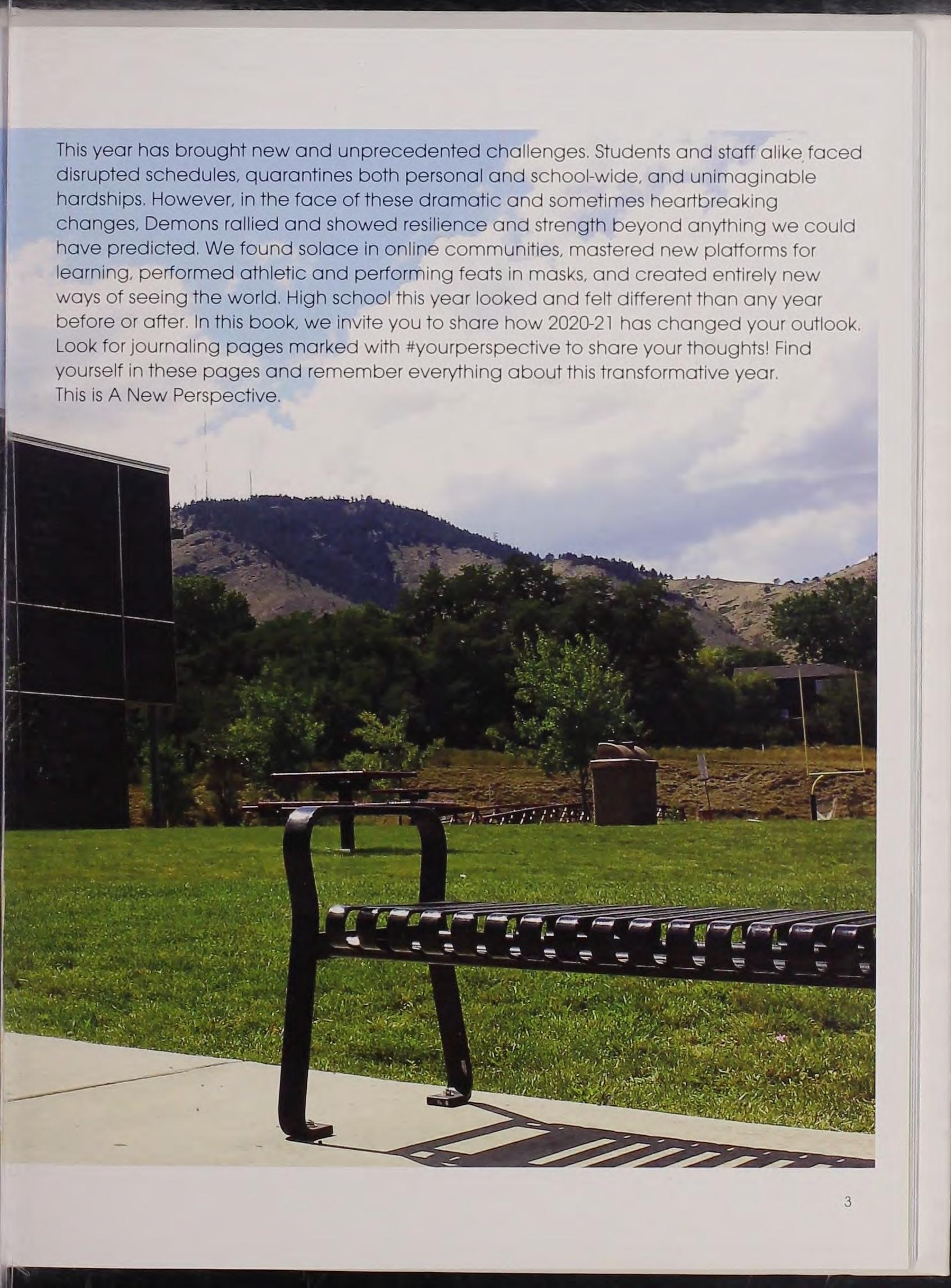 This year has brought new and unprecedented challenges. Students and staff alike faced disrupted schedules, quarantines both personal and school-wide, and unimaginable hardships. However, in the face of these dramatic and sometimes heartbreaking changes, Demons rallied and showed resilience and strength beyond anything we could have predicted. We found solace in online communities, mastered new platforms for learning, performed athletic and performing feats in masks, and created entirely new ways of seeing the world. High school this year looked and felt different than any year before or after. In this book, we invite you to share how 2020-21 has changed your outlook. Look for journaling pages marked with #yourperspective to share your thoughts! Find yourself in these pages and remember everything about this transformative year.
This is A New Perspective.

3